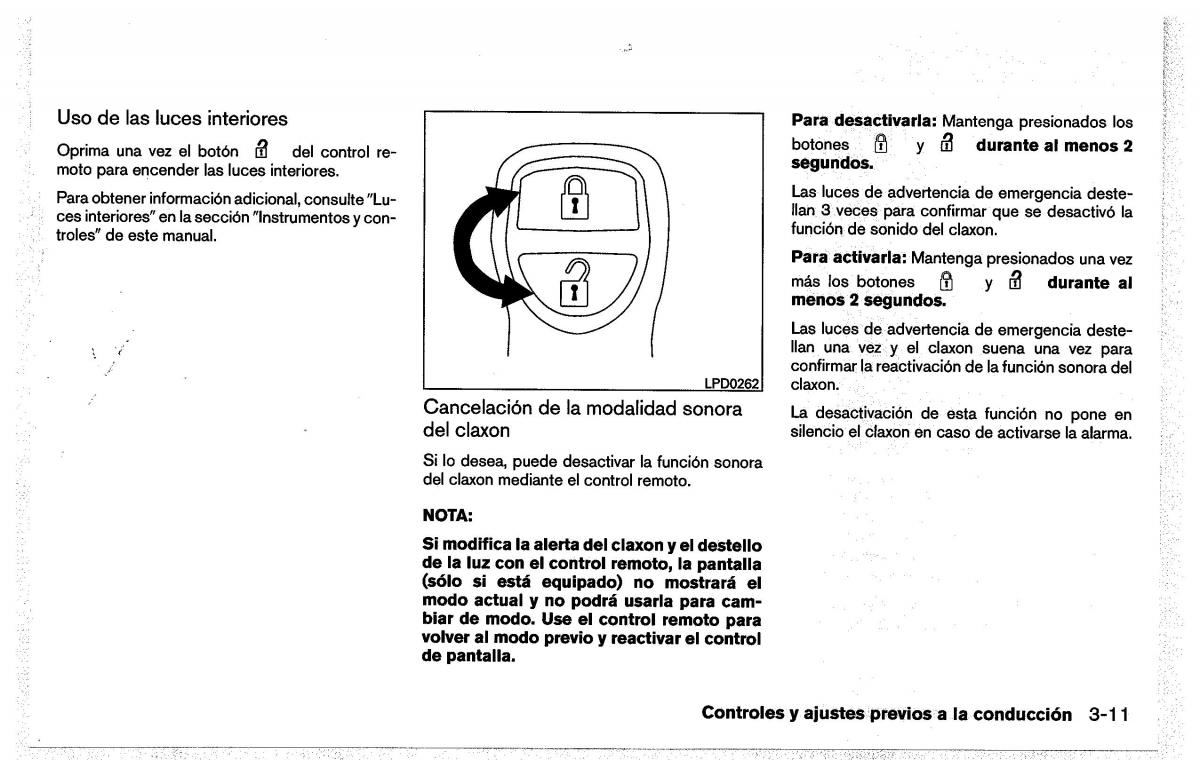 Uso de las luces interiores

Oprima una vez el botón del control remoto para encender las luces interiores.

Para obtener información adicional, consulte "Luces interiores" en la sección "Instrumentos y controles" de este manual.

LPD0262

Cancelación de la modalidad sonora del claxon

Si lo desea, puede desactivar la función sonora del claxon mediante el control remoto.

NOTA:

Si modifica la alerta del claxon y el destello de la luz con el control remoto, la pantalla (sólo si está equipado) no mostrará el modo actual y no podrá usarla para cambiar de modo. Use el control remoto para volver al modo previo y reactivar el control de pantalla.

Para desactivarla: Mantenga presionados los botones y durante al menos 2 segundos.

Las luces de advertencia de emergencia destellan 3 veces para confirmar que se desactivó la función de sonido del claxon.

Para activarla: Mantenga presionados una vez más los botones y durante al menos 2 segundos.

Las luces de advertencia de emergencia destellan una vez y el claxon suena una vez para confirmar la reactivación de la función sonora del claxon.

La desactivación de esta función no pone en silencio el claxon en caso de activarse la alarma.

Controles y ajustes previos a la conducción 3-11